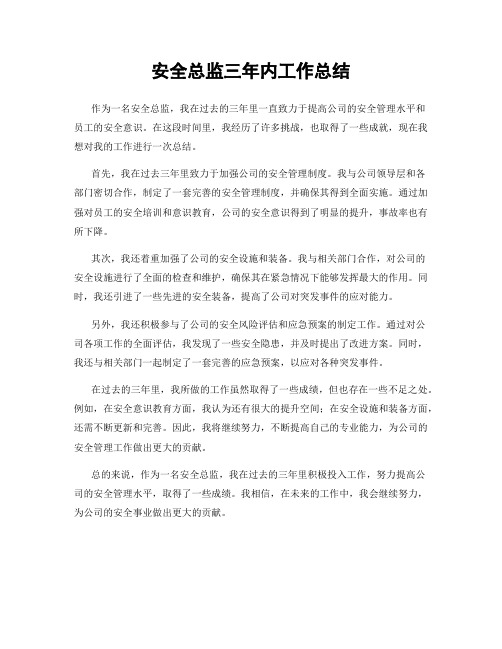 安全总监三年内工作总结

作为一名安全总监，我在过去的三年里一直致力于提高公司的安全管理水平和员工的安全意识。在这段时间里，我经历了许多挑战，也取得了一些成就，现在我想对我的工作进行一次总结。

首先，我在过去三年里致力于加强公司的安全管理制度。我与公司领导层和各部门密切合作，制定了一套完善的安全管理制度，并确保其得到全面实施。通过加强对员工的安全培训和意识教育，公司的安全意识得到了明显的提升，事故率也有所下降。

其次，我还着重加强了公司的安全设施和装备。我与相关部门合作，对公司的安全设施进行了全面的检查和维护，确保其在紧急情况下能够发挥最大的作用。同时，我还引进了一些先进的安全装备，提高了公司对突发事件的应对能力。

另外，我还积极参与了公司的安全风险评估和应急预案的制定工作。通过对公司各项工作的全面评估，我发现了一些安全隐患，并及时提出了改进方案。同时，我还与相关部门一起制定了一套完善的应急预案，以应对各种突发事件。

在过去的三年里，我所做的工作虽然取得了一些成绩，但也存在一些不足之处。例如，在安全意识教育方面，我认为还有很大的提升空间；在安全设施和装备方面，还需不断更新和完善。因此，我将继续努力，不断提高自己的专业能力，为公司的安全管理工作做出更大的贡献。

总的来说，作为一名安全总监，我在过去的三年里积极投入工作，努力提高公司的安全管理水平，取得了一些成绩。我相信，在未来的工作中，我会继续努力，为公司的安全事业做出更大的贡献。